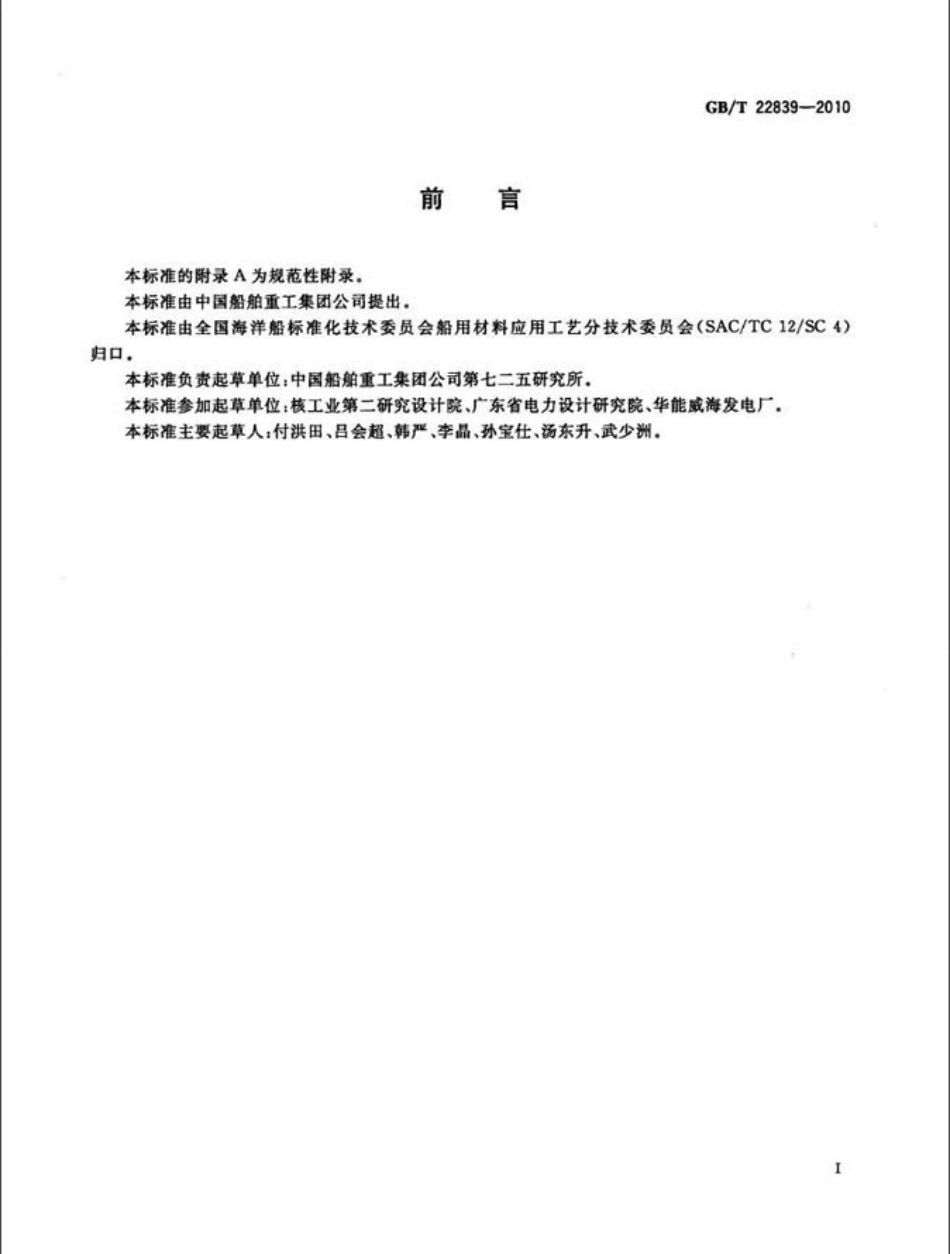 GB/T 22839—2010

前　言

本标准的附录 A 为规范性附录。

本标准由中国船舶重工集团公司提出。

本标准由全国海洋船标准化技术委员会船用材料应用工艺分技术委员会(SAC/TC 12/SC 4)归口。

本标准负责起草单位:中国船舶重工集团公司第七二五研究所。

本标准参加起草单位:核工业第二研究设计院、广东省电力设计研究院、华能威海发电厂。

本标准主要起草人:付洪田、吕会超、韩严、李晶、孙宝仕、汤东升、武少洲。

I